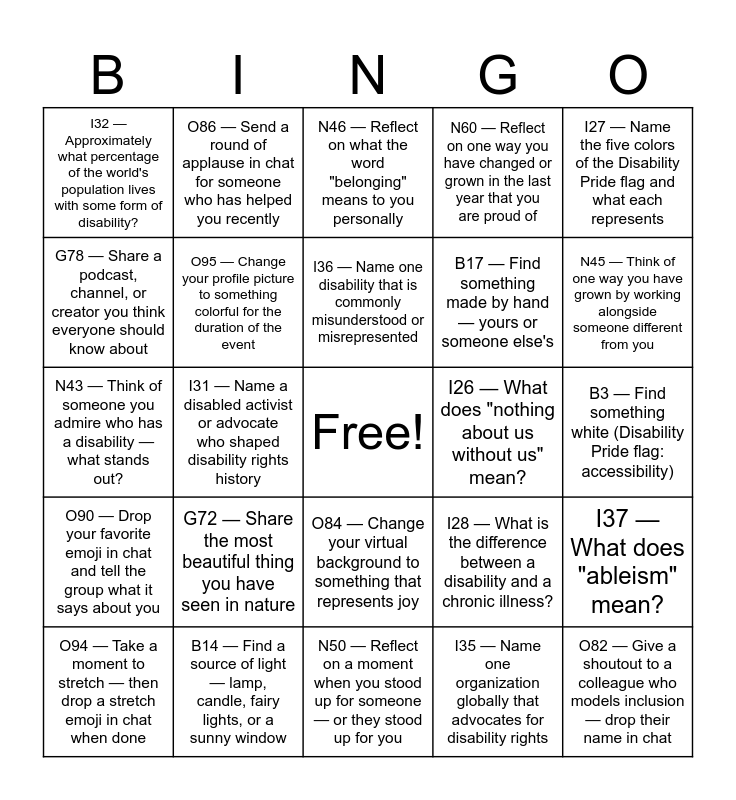 | B | I | N | G | O |
|---|---|---|---|---|
| I32 — Approximately what percentage of the world's population lives with some form of disability? | O86 — Send a round of applause in chat for someone who has helped you recently | N46 — Reflect on what the word "belonging" means to you personally | N60 — Reflect on one way you have changed or grown in the last year that you are proud of | I27 — Name the five colors of the Disability Pride flag and what each represents |
| G78 — Share a podcast, channel, or creator you think everyone should know about | O95 — Change your profile picture to something colorful for the duration of the event | I36 — Name one disability that is commonly misunderstood or misrepresented | B17 — Find something made by hand — yours or someone else's | N45 — Think of one way you have grown by working alongside someone different from you |
| N43 — Think of someone you admire who has a disability — what stands out? | I31 — Name a disabled activist or advocate who shaped disability rights history | Free! | I26 — What does "nothing about us without us" mean? | B3 — Find something white (Disability Pride flag: accessibility) |
| O90 — Drop your favorite emoji in chat and tell the group what it says about you | G72 — Share the most beautiful thing you have seen in nature | O84 — Change your virtual background to something that represents joy | I28 — What is the difference between a disability and a chronic illness? | I37 — What does "ableism" mean? |
| O94 — Take a moment to stretch — then drop a stretch emoji in chat when done | B14 — Find a source of light — lamp, candle, fairy lights, or a sunny window | N50 — Reflect on a moment when you stood up for someone — or they stood up for you | I35 — Name one organization globally that advocates for disability rights | O82 — Give a shoutout to a colleague who models inclusion — drop their name in chat |